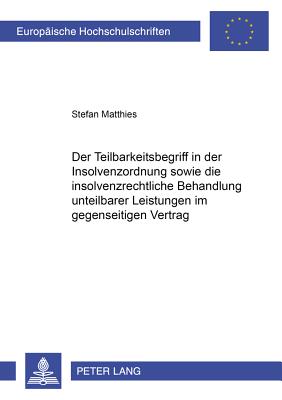 Europäische Hochschulschriften

Stefan Matthies

Der Teilbarkeitsbegriff in der Insolvenzordnung sowie die insolvenzrechtliche Behandlung unteilbarer Leistungen im gegenseitigen Vertrag

PETER LANG